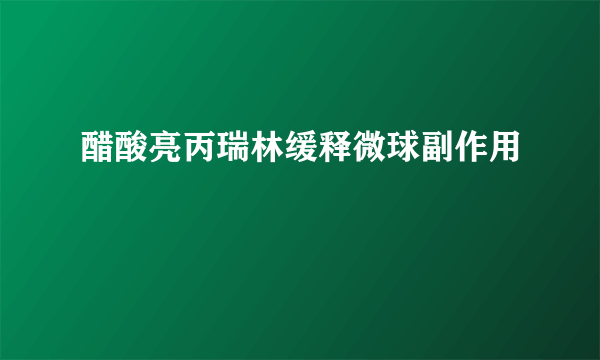 醋酸亮丙瑞林缓释微球副作用